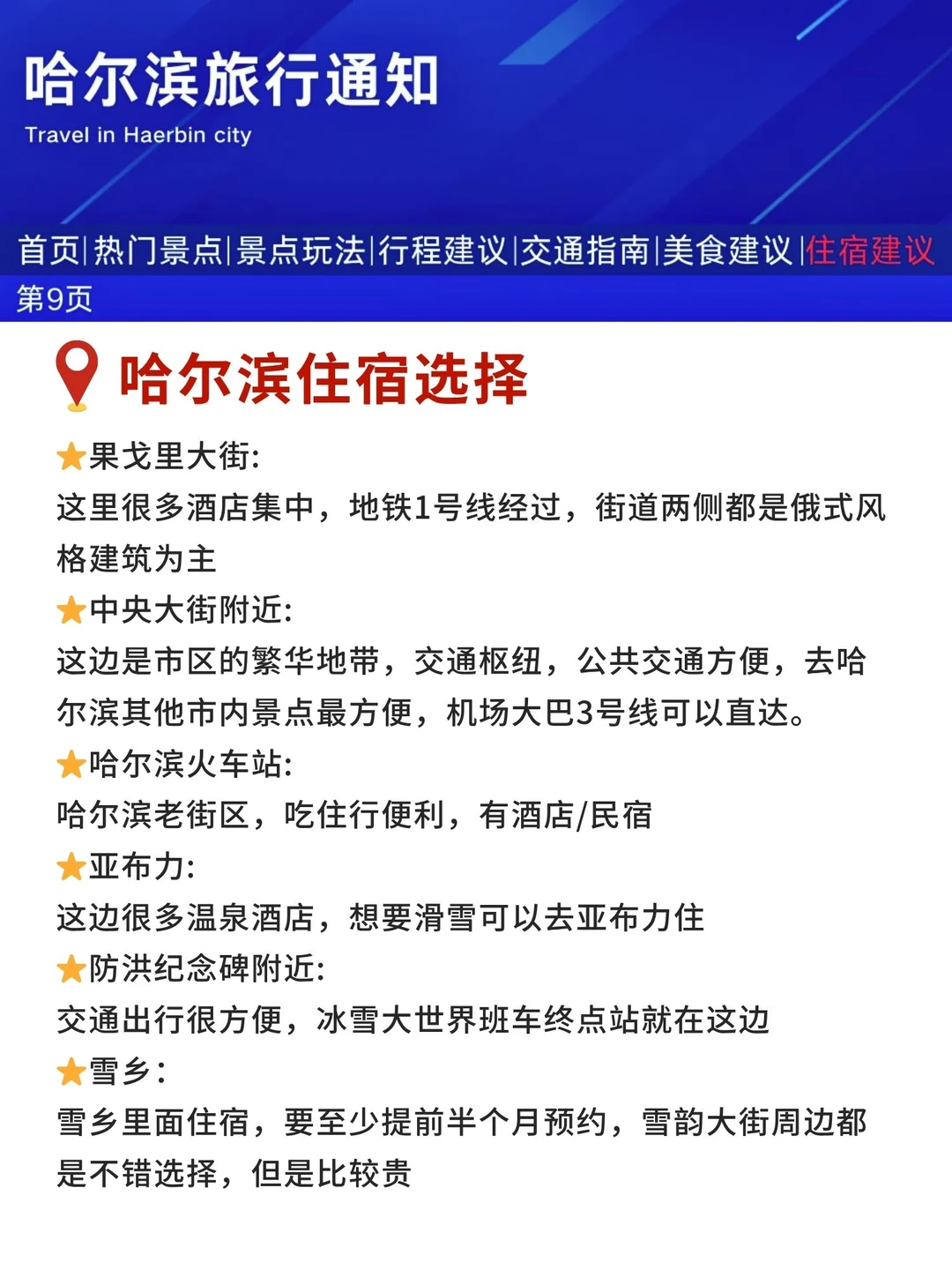 哈尔滨旅行通知
Travel in Haerbin city

首页|热门景点|景点玩法|行程建议|交通指南|美食建议|住宿建议
第9页

哈尔滨住宿选择

⭐果戈里大街:
这里很多酒店集中，地铁1号线经过，街道两侧都是俄式风格建筑为主
⭐中央大街附近:
这边是市区的繁华地带，交通枢纽，公共交通方便，去哈尔滨其他市内景点最方便，机场大巴3号线可以直达。
⭐哈尔滨火车站:
哈尔滨老街区，吃住行便利，有酒店/民宿
⭐亚布力:
这边很多温泉酒店，想要滑雪可以去亚布力住
⭐防洪纪念碑附近:
交通出行很方便，冰雪大世界班车终点站就在这边
⭐雪乡:
雪乡里面住宿，要至少提前半个月预约，雪韵大街周边都是不错选择，但是比较贵